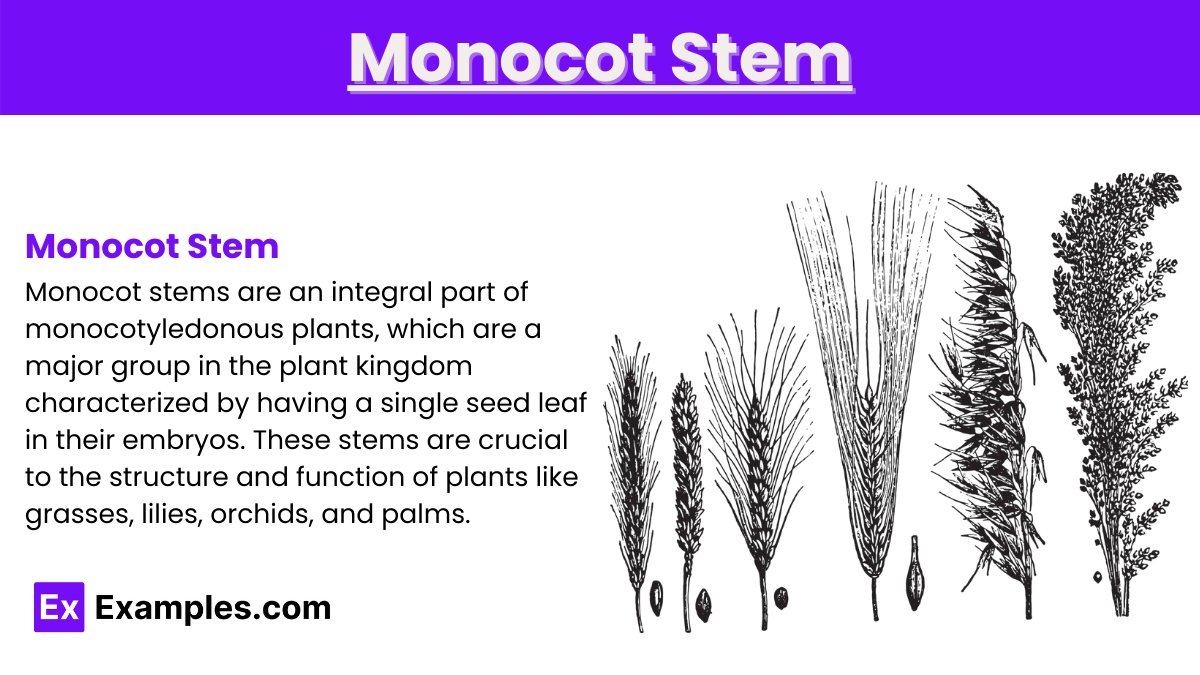 Monocot Stem

Monocot Stem

Monocot stems are an integral part of monocotyledonous plants, which are a major group in the plant kingdom characterized by having a single seed leaf in their embryos. These stems are crucial to the structure and function of plants like grasses, lilies, orchids, and palms.

Ex Examples.com